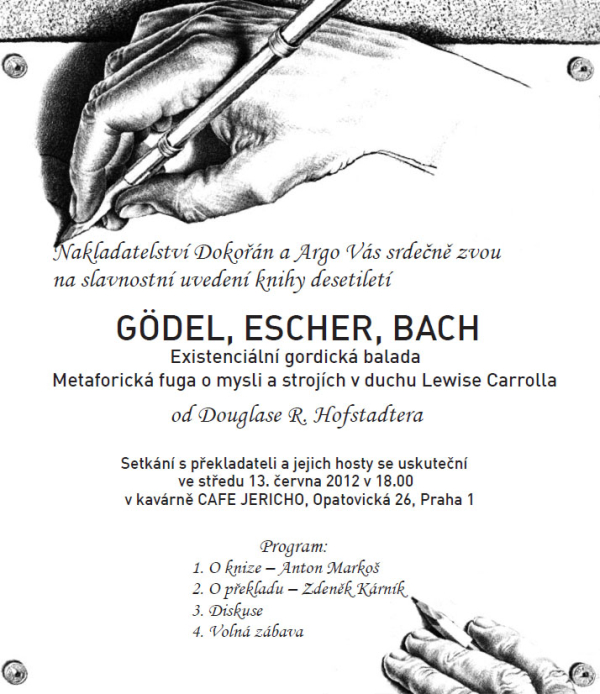 Nakladatelství Dokořán a Argo Vás srdečně zvou na slavnostní uvedení knihy desetiletí

GÖDEL, ESCHER, BACH
Existenciální gordická balada
Metaforická fuga o mysli a strojích v duchu Lewise Carrolla

od Douglase R. Hofstadtera

Setkání s překladateli a jejich hosty se uskuteční
ve středu 13. června 2012 v 18.00
v kavárně CAFE JERICHO, Opatovická 26, Praha 1

Program:
1. O knize – Anton Markoš
2. O překladu – Zdeněk Kárník
3. Diskuse
4. Volná zábava